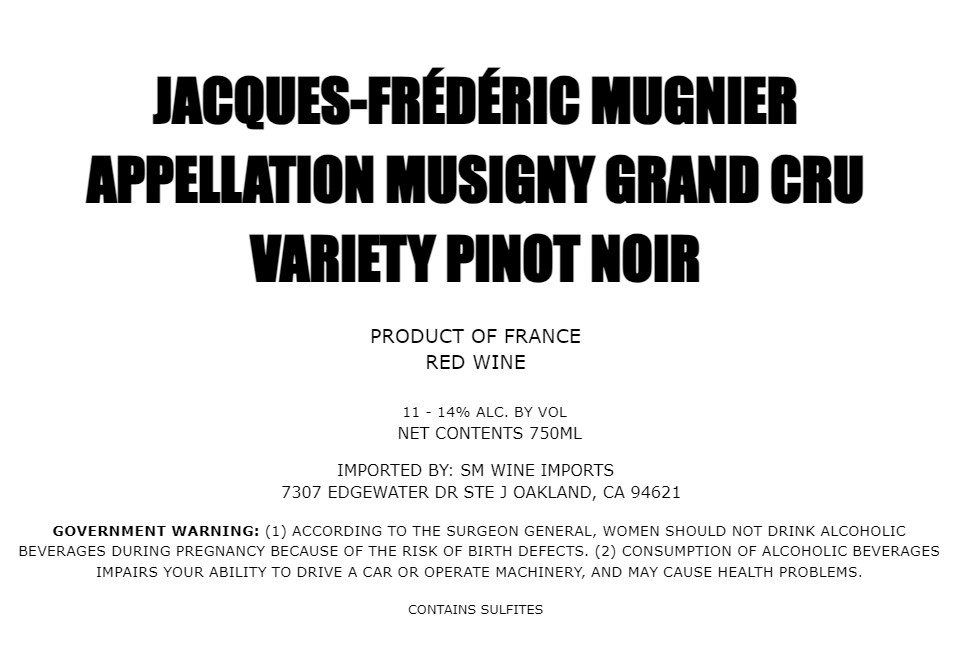 JACQUES-FRÉDÉRIC MUGNIER
APPELLATION MUSIGNY GRAND CRU
VARIETY PINOT NOIR

PRODUCT OF FRANCE
RED WINE

11 - 14% ALC. BY VOL
NET CONTENTS 750ML

IMPORTED BY: SM WINE IMPORTS
7307 EDGEWATER DR STE J OAKLAND, CA 94621

GOVERNMENT WARNING: (1) ACCORDING TO THE SURGEON GENERAL, WOMEN SHOULD NOT DRINK ALCOHOLIC BEVERAGES DURING PREGNANCY BECAUSE OF THE RISK OF BIRTH DEFECTS. (2) CONSUMPTION OF ALCOHOLIC BEVERAGES IMPAIRS YOUR ABILITY TO DRIVE A CAR OR OPERATE MACHINERY, AND MAY CAUSE HEALTH PROBLEMS.

CONTAINS SULFITES